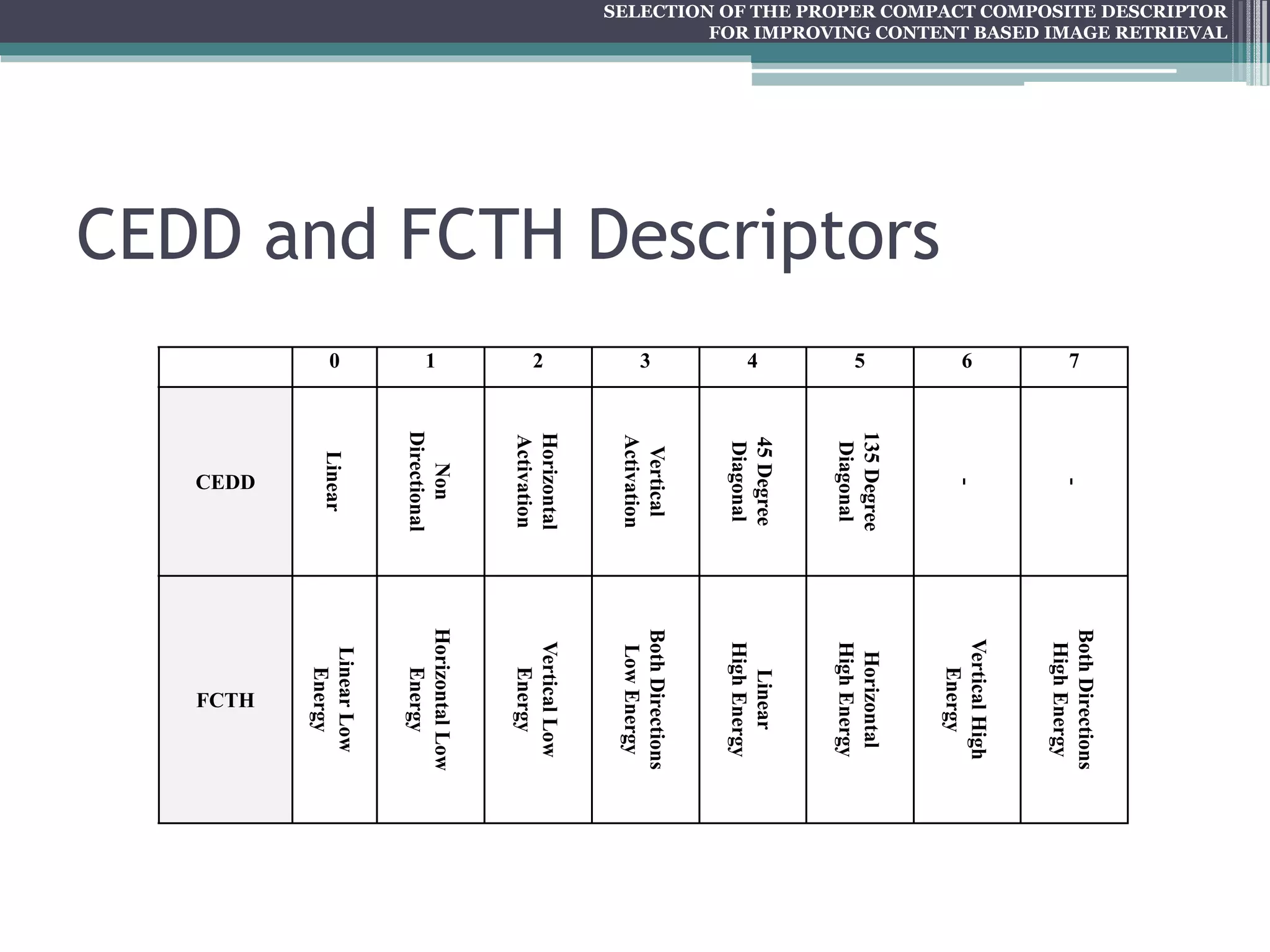 SELECTION OF THE PROPER COMPACT COMPOSITE DESCRIPTOR
FOR IMPROVING CONTENT BASED IMAGE RETRIEVAL

CEDD and FCTH Descriptors

| | 0 | 1 | 2 | 3 | 4 | 5 | 6 | 7 |
|---|---|---|---|---|---|---|---|---|
| CEDD | Linear | Non Directional | Horizontal Activation | Vertical Activation | 45 Degree Diagonal | 135 Degree Diagonal | - | - |
| FCTH | Linear Low Energy | Horizontal Low Energy | Vertical Low Energy | Both Directions Low Energy | Linear High Energy | Horizontal High Energy | Vertical High Energy | Both Directions High Energy |